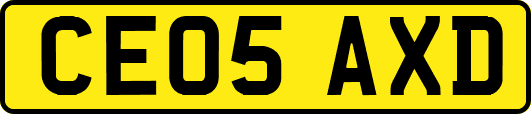 CE05 AXD